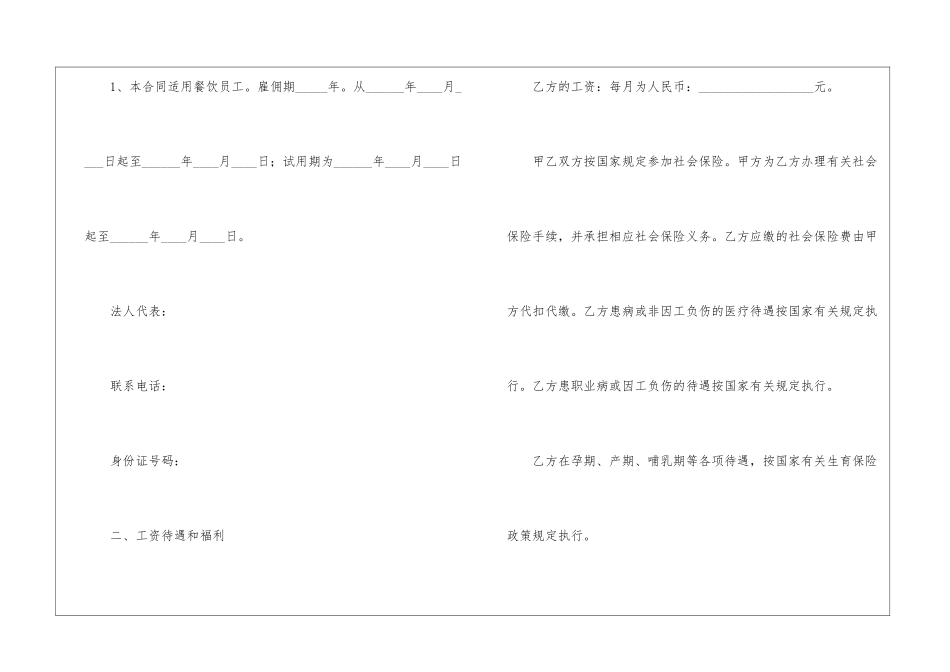 1、本合同适用餐饮员工。雇佣期____年。从____年____月____日起至____年____月____日；试用期为____年____月____日起至____年____月____日。

法人代表：

联系电话：

身份证号码：

二、工资待遇和福利

乙方的工资：每月为人民币：____元。

甲乙双方按国家规定参加社会保险。甲方为乙方办理有关社会保险手续，并承担相应社会保险义务。乙方应缴的社会保险费由甲方代扣代缴。乙方患病或非因工负伤的医疗待遇按国家有关规定执行。乙方患职业病或因工负伤的待遇按国家有关规定执行。

乙方在孕期、产期、哺乳期等各项待遇，按国家有关生育保险政策规定执行。